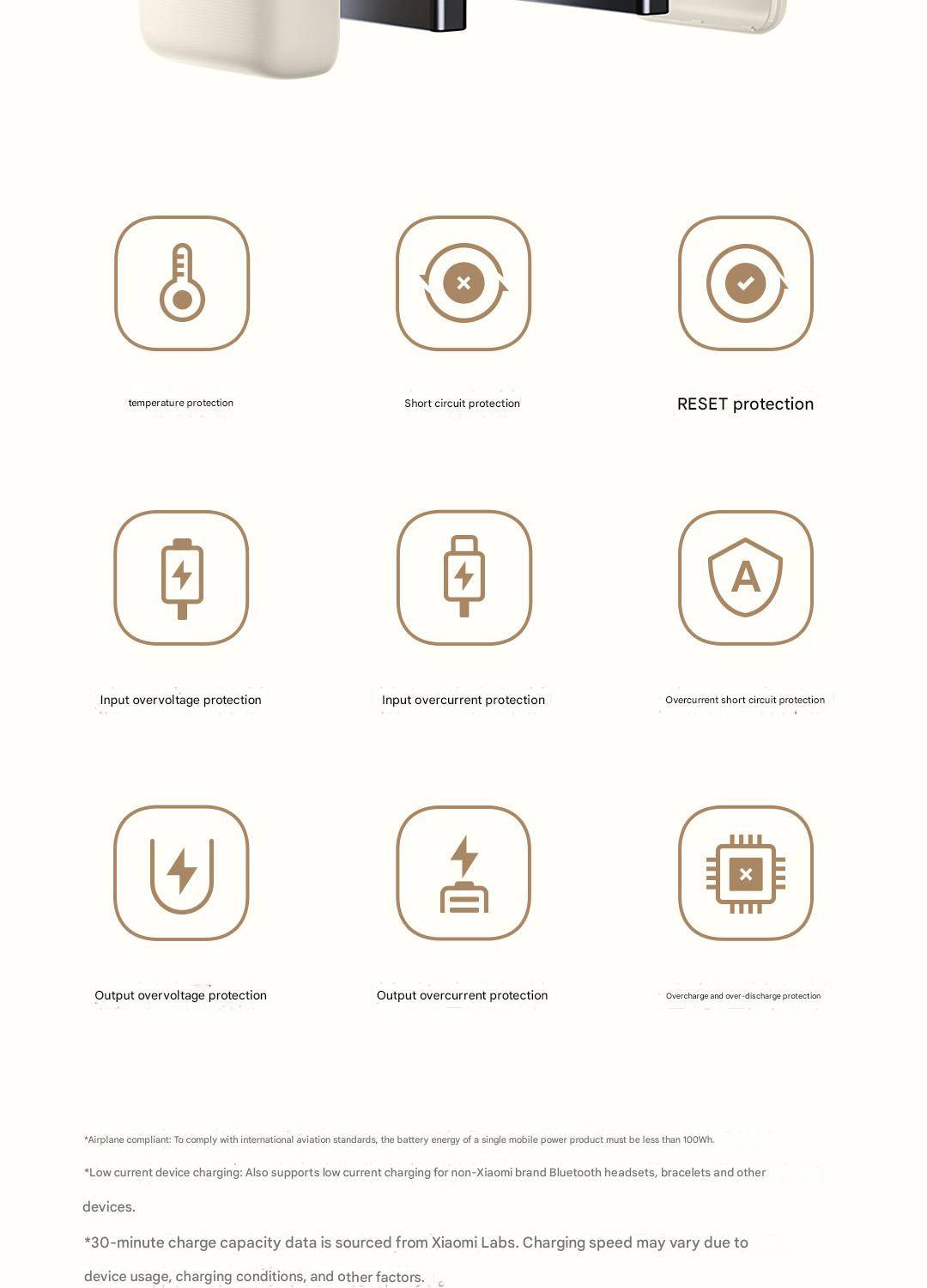 temperature protection

Short circuit protection

RESET protection

Input overvoltage protection

Input overcurrent protection

Overcurrent short circuit protection

Output overvoltage protection

Output overcurrent protection

Overcharge and over-discharge protection

*Airplane compliant: To comply with international aviation standards, the battery energy of a single mobile power product must be less than 100Wh.

*Low current device charging: Also supports low current charging for non-Xiaomi brand Bluetooth headsets, bracelets and other devices.

*30-minute charge capacity data is sourced from Xiaomi Labs. Charging speed may vary due to device usage, charging conditions, and other factors.